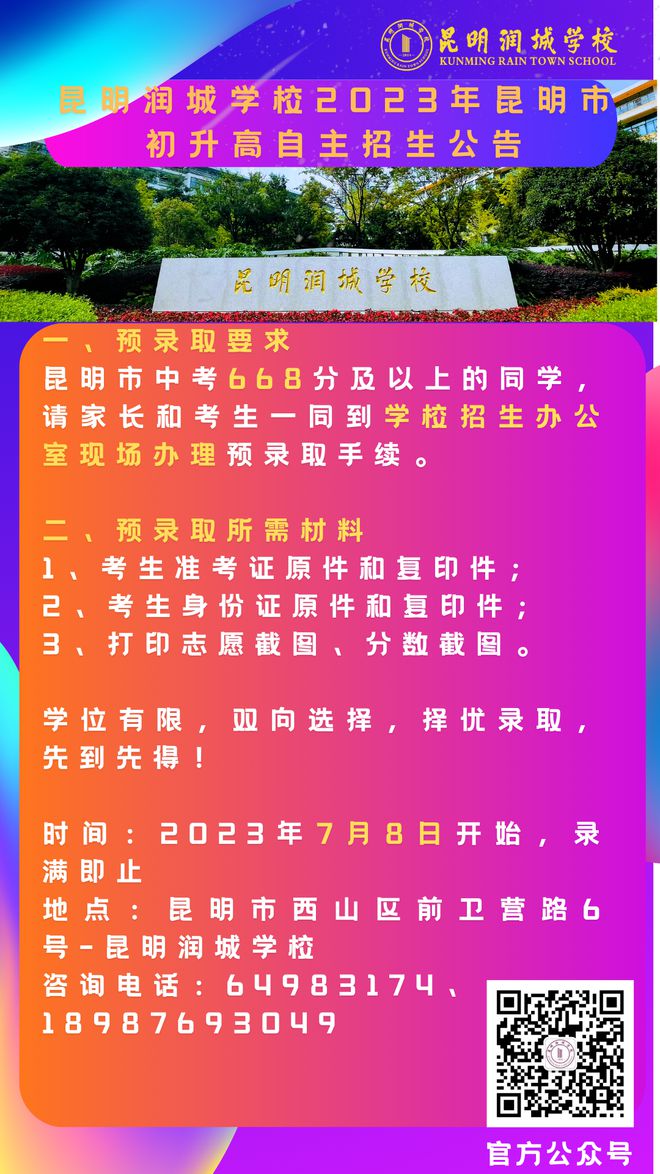 昆明润城学校
KUNMING RAIN TOWN SCHOOL

昆明润城学校2023年昆明市初升高自主招生公告

昆明润城学校

一、预录取要求
昆明市中考668分及以上的同学，请家长和考生一同到学校招生办公室现场办理预录取手续。

二、预录取所需材料
1、考生准考证原件和复印件；
2、考生身份证原件和复印件；
3、打印志愿截图、分数截图。

学位有限，双向选择，择优录取，先到先得！

时间：2023年7月8日开始，录满即止
地点：昆明市西山区前卫营路6号-昆明润城学校
咨询电话：64983174、18987693049

官方公众号